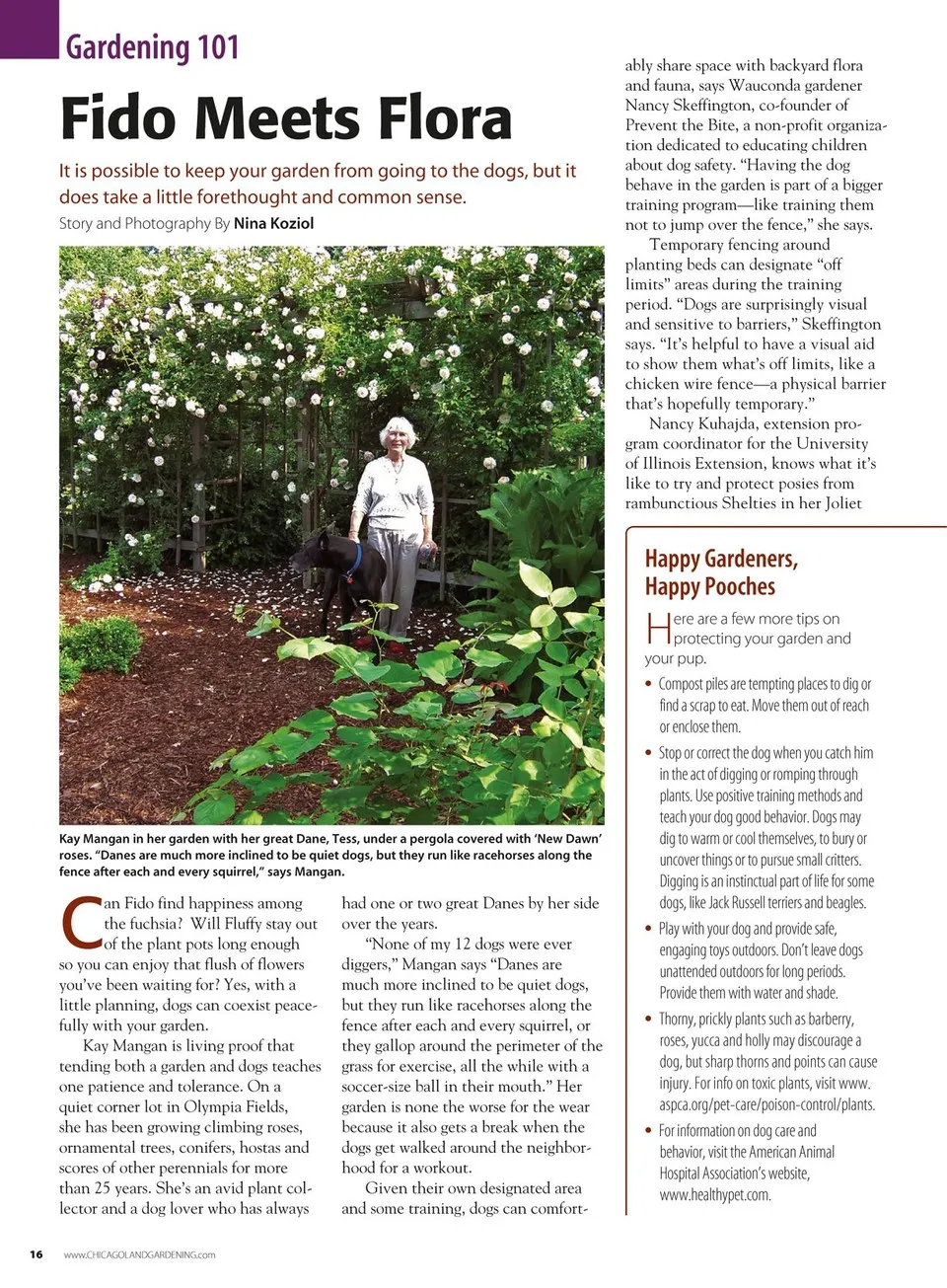 Gardening 101

Fido Meets Flora

It is possible to keep your garden from going to the dogs, but it does take a little forethought and common sense.

Story and Photography By Nina Koziol

Kay Mangan in her garden with her great Dane, Tess, under a pergola covered with 'New Dawn' roses. "Danes are much more inclined to be quiet dogs, but they run like racehorses along the fence after each and every squirrel," says Mangan.

Can Fido find happiness among the fuchsia? Will Fluffy stay out of the plant pots long enough so you can enjoy that flush of flowers you've been waiting for? Yes, with a little planning, dogs can coexist peacefully with your garden.

Kay Mangan is living proof that tending both a garden and dogs teaches one patience and tolerance. On a quiet corner lot in Olympia Fields, she has been growing climbing roses, ornamental trees, conifers, hostas and scores of other perennials for more than 25 years. She's an avid plant collector and a dog lover who has always had one or two great Danes by her side over the years.

"None of my 12 dogs were ever diggers," Mangan says "Danes are much more inclined to be quiet dogs, but they run like racehorses along the fence after each and every squirrel, or they gallop around the perimeter of the grass for exercise, all the while with a soccer-size ball in their mouth." Her garden is none the worse for the wear because it also gets a break when the dogs get walked around the neighborhood for a workout.

Given their own designated area and some training, dogs can comfortably share space with backyard flora and fauna, says Wauconda gardener Nancy Skeffington, co-founder of Prevent the Bite, a non-profit organization dedicated to educating children about dog safety. "Having the dog behave in the garden is part of a bigger training program—like training them not to jump over the fence," she says.

Temporary fencing around planting beds can designate "off limits" areas during the training period. "Dogs are surprisingly visual and sensitive to barriers," Skeffington says. "It's helpful to have a visual aid to show them what's off limits, like a chicken wire fence—a physical barrier that's hopefully temporary."

Nancy Kuhajda, extension program coordinator for the University of Illinois Extension, knows what it's like to try and protect posies from rambunctious Shelties in her Joliet

Happy Gardeners, Happy Pooches

Here are a few more tips on protecting your garden and your pup.

• Compost piles are tempting places to dig or find a scrap to eat. Move them out of reach or enclose them.

• Stop or correct the dog when you catch him in the act of digging or romping through plants. Use positive training methods and teach your dog good behavior. Dogs may dig to warm or cool themselves, to bury or uncover things or to pursue small critters. Digging is an instinctual part of life for some dogs, like Jack Russell terriers and beagles.

• Play with your dog and provide safe, engaging toys outdoors. Don't leave dogs unattended outdoors for long periods. Provide them with water and shade.

• Thorny, prickly plants such as barberry, roses, yucca and holly may discourage a dog, but sharp thorns and points can cause injury. For info on toxic plants, visit www.aspca.org/pet-care/poison-control/plants.

• For information on dog care and behavior, visit the American Animal Hospital Association's website, www.healthypet.com.

16 www.CHICAGOLANDGARDENING.com